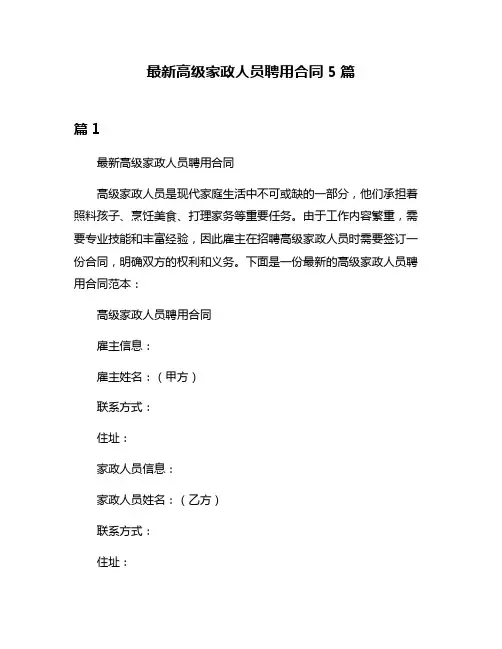 最新高级家政人员聘用合同 5 篇

篇 1

最新高级家政人员聘用合同

高级家政人员是现代家庭生活中不可或缺的一部分，他们承担着照料孩子、烹饪美食、打理家务等重要任务。由于工作内容繁重，需要专业技能和丰富经验，因此雇主在招聘高级家政人员时需要签订一份合同，明确双方的权利和义务。下面是一份最新的高级家政人员聘用合同范本：

高级家政人员聘用合同

雇主信息：

雇主姓名：（甲方）

联系方式：

住址：

家政人员信息：

家政人员姓名：（乙方）

联系方式：

住址：